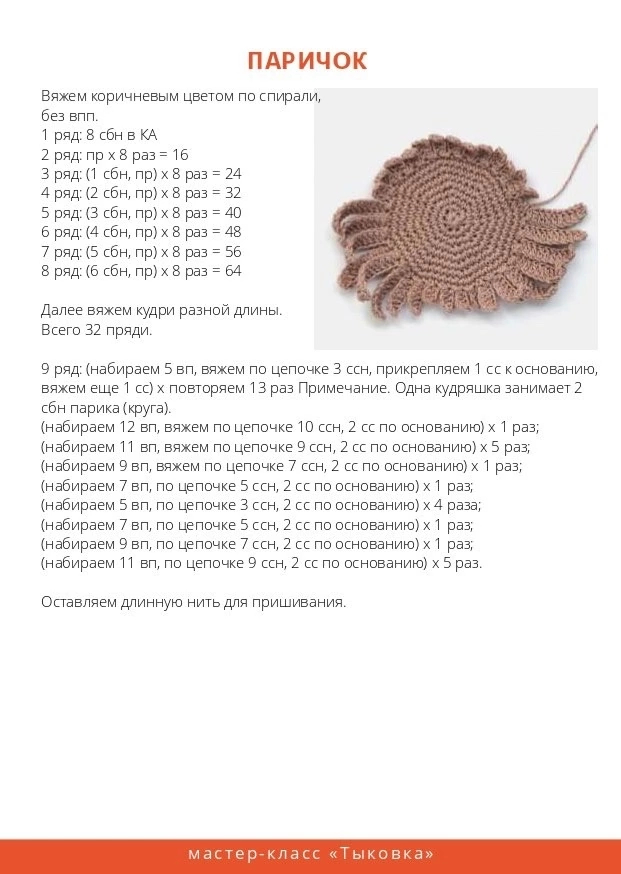 ПАРИЧОК

Вяжем коричневым цветом по спирали, без впп.
1 ряд: 8 сбн в КА
2 ряд: пр х 8 раз = 16
3 ряд: (1 сбн, пр) х 8 раз = 24
4 ряд: (2 сбн, пр) х 8 раз = 32
5 ряд: (3 сбн, пр) х 8 раз = 40
6 ряд: (4 сбн, пр) х 8 раз = 48
7 ряд: (5 сбн, пр) х 8 раз = 56
8 ряд: (6 сбн, пр) х 8 раз = 64

Далее вяжем кудри разной длины.
Всего 32 пряди.

9 ряд: (набираем 5 вп, вяжем по цепочке 3 ссн, прикрепляем 1 сс к основанию, вяжем еще 1 сс) х повторяем 13 раз Примечание. Одна кудряшка занимает 2 сбн парика (круга).
(набираем 12 вп, вяжем по цепочке 10 ссн, 2 сс по основанию) х 1 раз;
(набираем 11 вп, вяжем по цепочке 9 ссн, 2 сс по основанию) х 5 раз;
(набираем 9 вп, вяжем по цепочке 7 ссн, 2 сс по основанию) х 1 раз;
(набираем 7 вп, по цепочке 5 ссн, 2 сс по основанию) х 1 раз;
(набираем 5 вп, по цепочке 3 ссн, 2 сс по основанию) х 4 раза;
(набираем 7 вп, по цепочке 5 ссн, 2 сс по основанию) х 1 раз;
(набираем 9 вп, по цепочке 7 ссн, 2 сс по основанию) х 1 раз;
(набираем 11 вп, по цепочке 9 ссн, 2 сс по основанию) х 5 раз.

Оставляем длинную нить для пришивания.

мастер-класс «Тыковка»